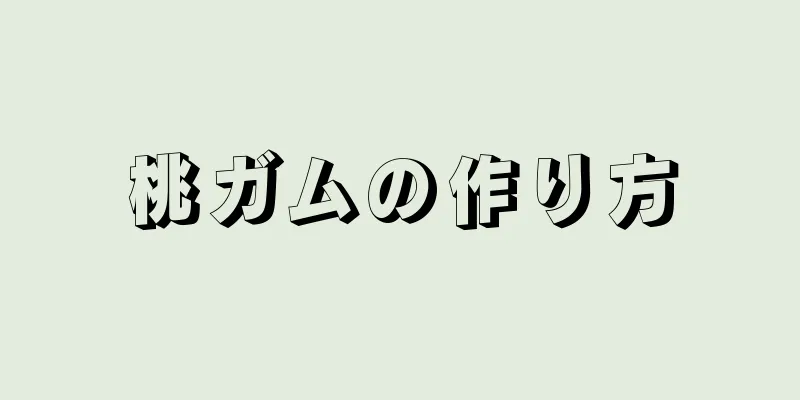 桃ガムの作り方